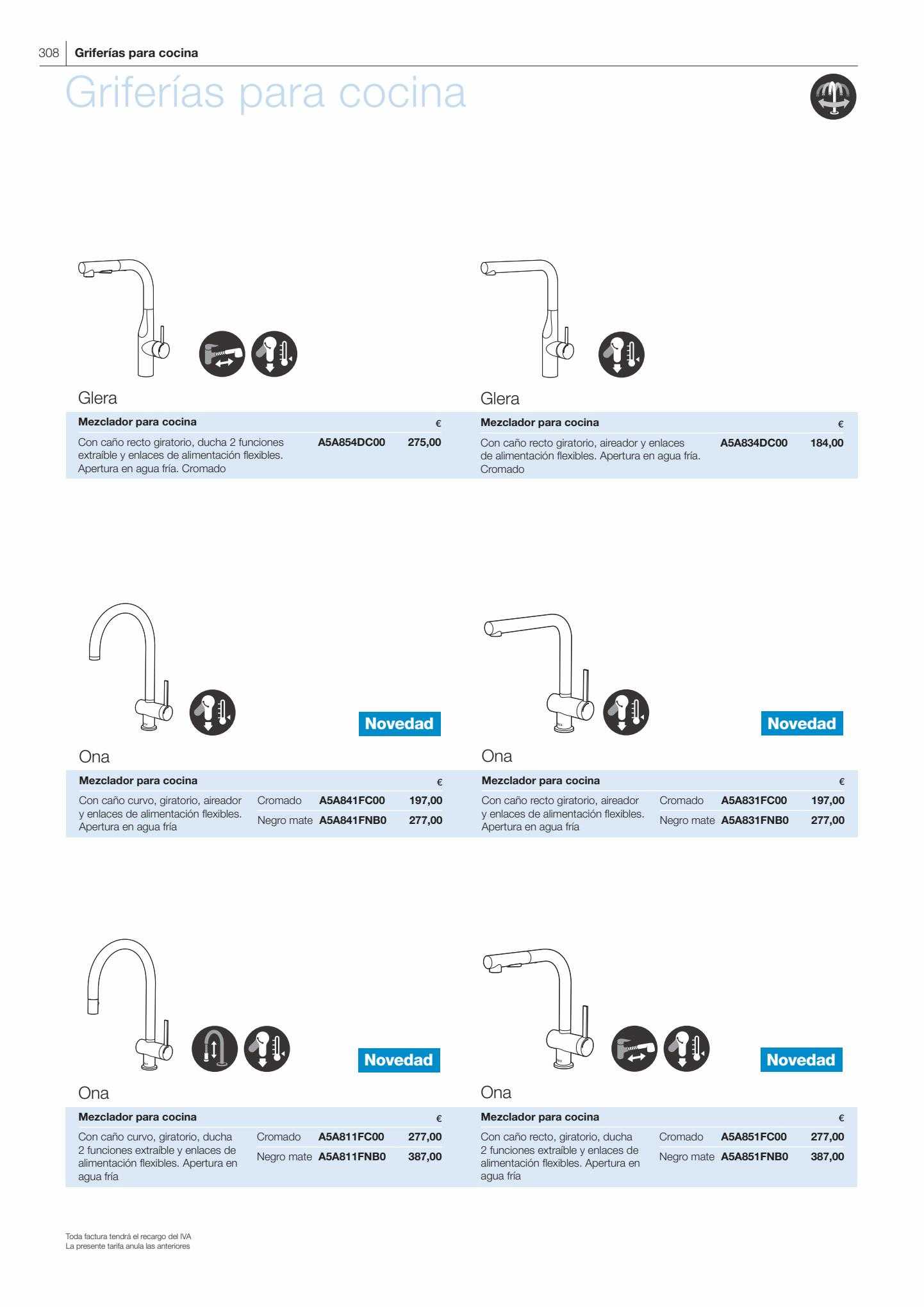 308 Griferías para cocina

Griferías para cocina

Glera

| Mezclador para cocina | | € |
|---|---|---|
| Con caño recto giratorio, ducha 2 funciones extraíble y enlaces de alimentación flexibles. Apertura en agua fría. Cromado | A5A854DC00 | 275,00 |

Glera

| Mezclador para cocina | | € |
|---|---|---|
| Con caño recto giratorio, aireador y enlaces de alimentación flexibles. Apertura en agua fría. Cromado | A5A834DC00 | 184,00 |

Novedad

Ona

| Mezclador para cocina | | | € |
|---|---|---|---|
| Con caño curvo, giratorio, aireador y enlaces de alimentación flexibles. Apertura en agua fría | Cromado | A5A841FC00 | 197,00 |
| | Negro mate | A5A841FNB0 | 277,00 |

Novedad

Ona

| Mezclador para cocina | | | € |
|---|---|---|---|
| Con caño recto giratorio, aireador y enlaces de alimentación flexibles. Apertura en agua fría | Cromado | A5A831FC00 | 197,00 |
| | Negro mate | A5A831FNB0 | 277,00 |

Novedad

Ona

| Mezclador para cocina | | | € |
|---|---|---|---|
| Con caño curvo, giratorio, ducha 2 funciones extraíble y enlaces de alimentación flexibles. Apertura en agua fría | Cromado | A5A811FC00 | 277,00 |
| | Negro mate | A5A811FNB0 | 387,00 |

Novedad

Ona

| Mezclador para cocina | | | € |
|---|---|---|---|
| Con caño recto, giratorio, ducha 2 funciones extraíble y enlaces de alimentación flexibles. Apertura en agua fría | Cromado | A5A851FC00 | 277,00 |
| | Negro mate | A5A851FNB0 | 387,00 |

Toda factura tendrá el recargo del IVA
La presente tarifa anula las anteriores